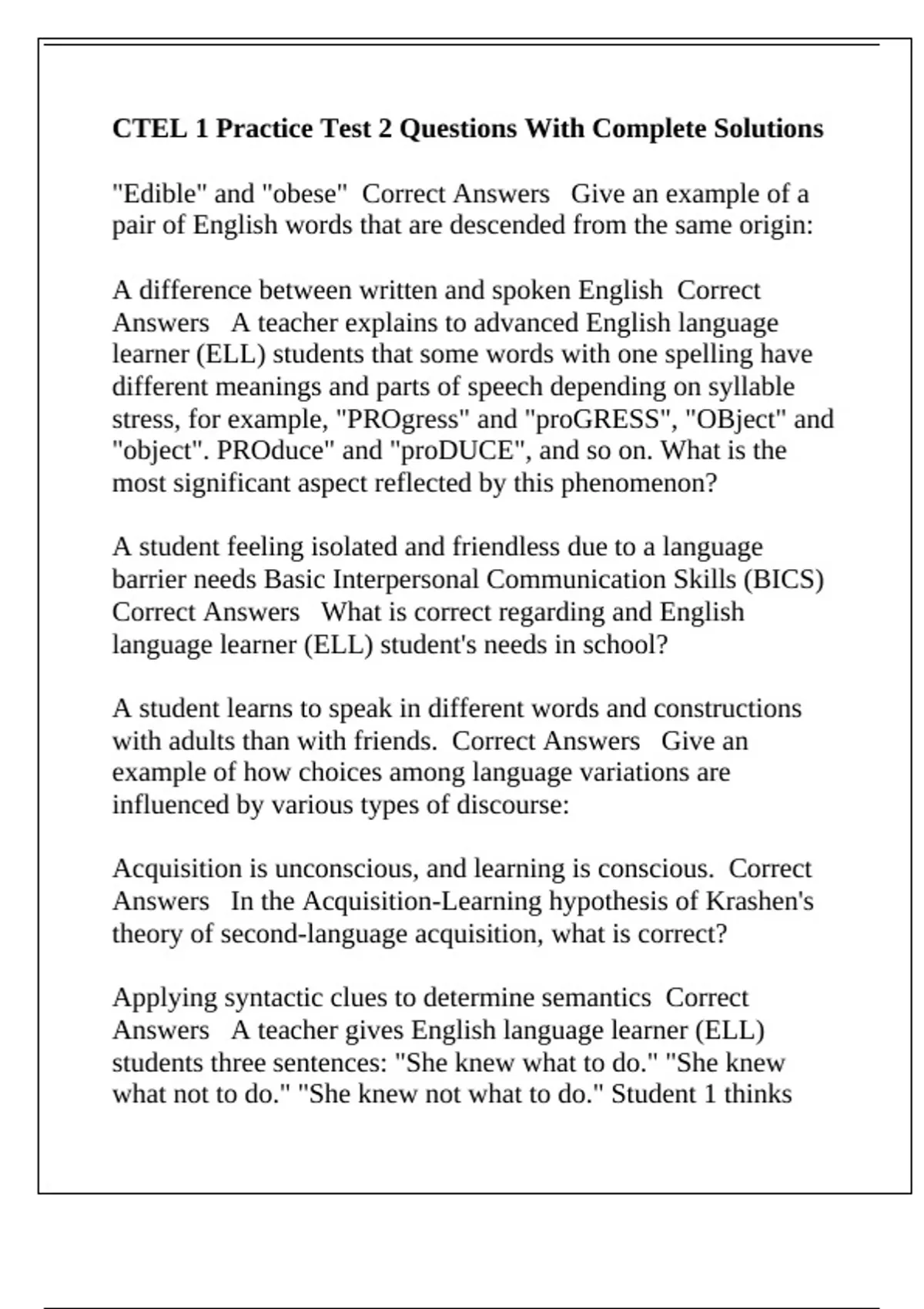 CTEL 1 Practice Test 2 Questions With Complete Solutions

"Edible" and "obese" Correct Answers Give an example of a pair of English words that are descended from the same origin:

A difference between written and spoken English Correct Answers A teacher explains to advanced English language learner (ELL) students that some words with one spelling have different meanings and parts of speech depending on syllable stress, for example, "PROgress" and "proGRESS", "OBject" and "object". PROduce" and "proDUCE", and so on. What is the most significant aspect reflected by this phenomenon?

A student feeling isolated and friendless due to a language barrier needs Basic Interpersonal Communication Skills (BICS) Correct Answers What is correct regarding and English language learner (ELL) student's needs in school?

A student learns to speak in different words and constructions with adults than with friends. Correct Answers Give an example of how choices among language variations are influenced by various types of discourse:

Acquisition is unconscious, and learning is conscious. Correct Answers In the Acquisition-Learning hypothesis of Krashen's theory of second-language acquisition, what is correct?

Applying syntactic clues to determine semantics Correct Answers A teacher gives English language learner (ELL) students three sentences: "She knew what to do." "She knew what not to do." "She knew not what to do." Student 1 thinks